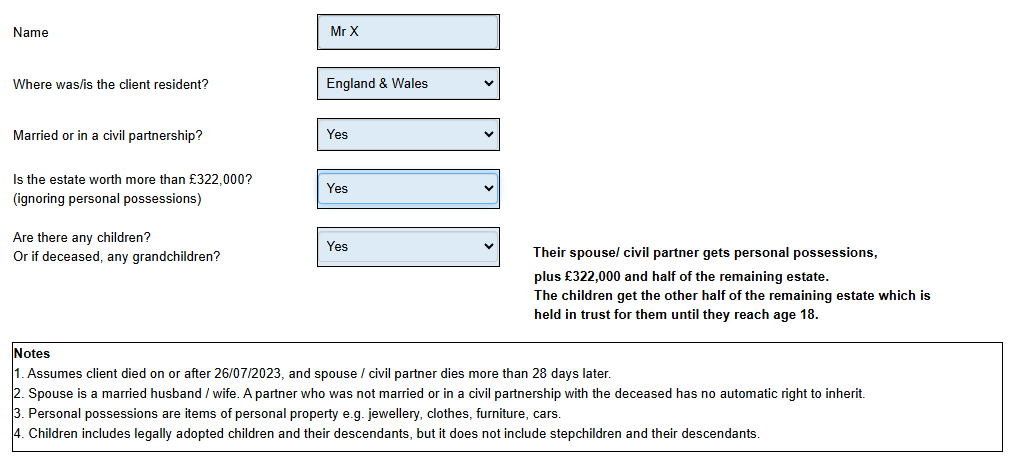 Name

Mr X

Where was/is the client resident?

England & Wales

Married or in a civil partnership?

Yes

Is the estate worth more than £322,000?
(ignoring personal possessions)

Yes

Are there any children?
Or if deceased, any grandchildren?

Yes

Their spouse/ civil partner gets personal possessions,
plus £322,000 and half of the remaining estate.
The children get the other half of the remaining estate which is held in trust for them until they reach age 18.

Notes
1. Assumes client died on or after 26/07/2023, and spouse / civil partner dies more than 28 days later.
2. Spouse is a married husband / wife. A partner who was not married or in a civil partnership with the deceased has no automatic right to inherit.
3. Personal possessions are items of personal property e.g. jewellery, clothes, furniture, cars.
4. Children includes legally adopted children and their descendants, but it does not include stepchildren and their descendants.